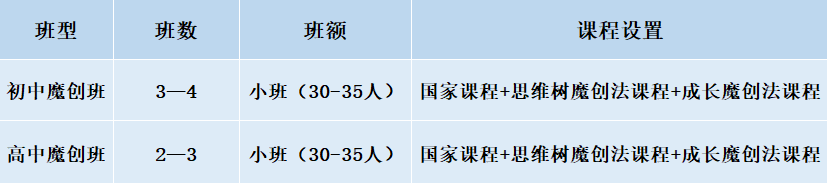 | 班型 | 班数 | 班额 | 课程设置 |
|---|---|---|---|
| 初中魔创班 | 3—4 | 小班（30-35人） | 国家课程+思维树魔创法课程+成长魔创法课程 |
| 高中魔创班 | 2—3 | 小班（30-35人） | 国家课程+思维树魔创法课程+成长魔创法课程 |